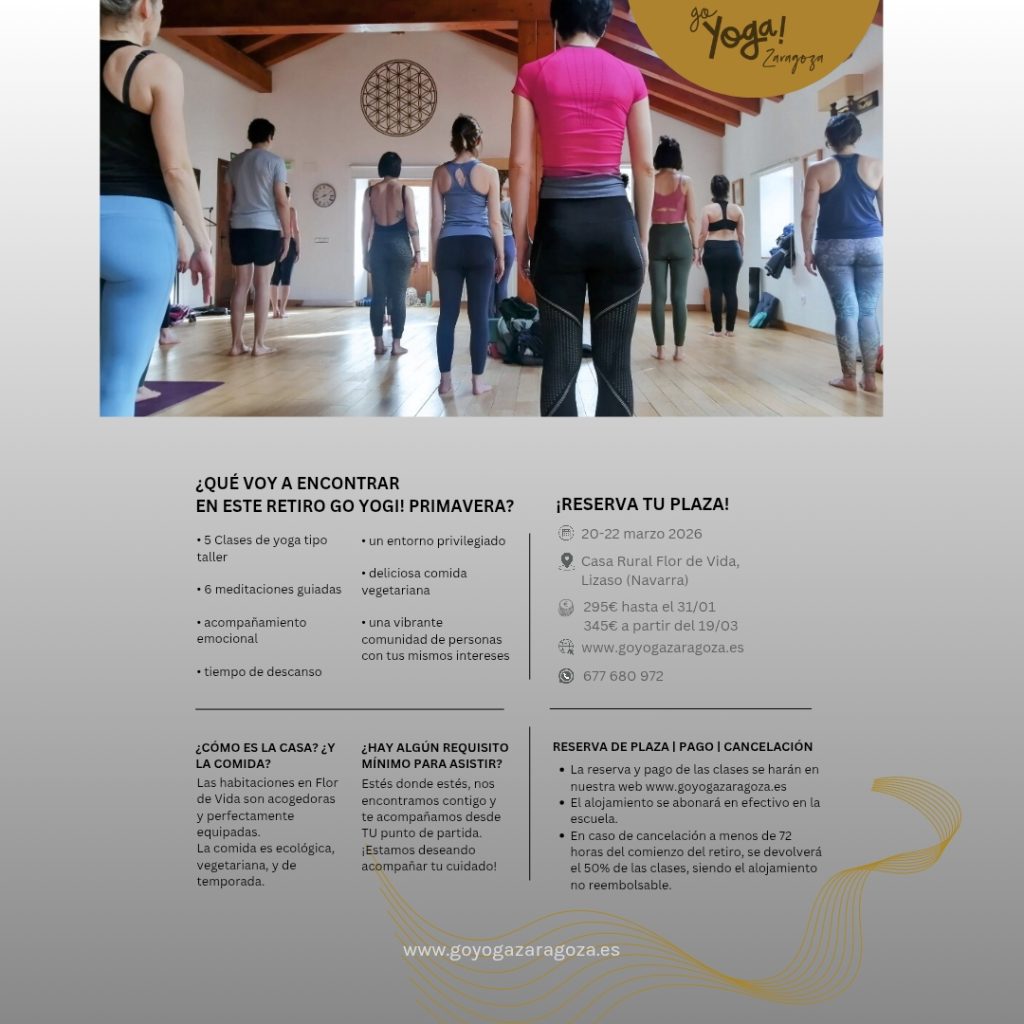 go Yoga! Zaragoza

¿QUÉ VOY A ENCONTRAR EN ESTE RETIRO GO YOGI! PRIMAVERA?

• 5 Clases de yoga tipo taller

• 6 meditaciones guiadas

• acompañamiento emocional

• tiempo de descanso

• un entorno privilegiado

• deliciosa comida vegetariana

• una vibrante comunidad de personas con tus mismos intereses

¡RESERVA TU PLAZA!

20-22 marzo 2026

Casa Rural Flor de Vida, Lizaso (Navarra)

295€ hasta el 31/01
345€ a partir del 19/03

www.goyogazaragoza.es

677 680 972

¿CÓMO ES LA CASA? ¿Y LA COMIDA?
Las habitaciones en Flor de Vida son acogedoras y perfectamente equipadas.
La comida es ecológica, vegetariana, y de temporada.

¿HAY ALGÚN REQUISITO MÍNIMO PARA ASISTIR?
Estés donde estés, nos encontramos contigo y te acompañamos desde TU punto de partida.
¡Estamos deseando acompañar tu cuidado!

RESERVA DE PLAZA | PAGO | CANCELACIÓN
• La reserva y pago de las clases se harán en nuestra web www.goyogazaragoza.es
• El alojamiento se abonará en efectivo en la escuela.
• En caso de cancelación a menos de 72 horas del comienzo del retiro, se devolverá el 50% de las clases, siendo el alojamiento no reembolsable.

www.goyogazaragoza.es